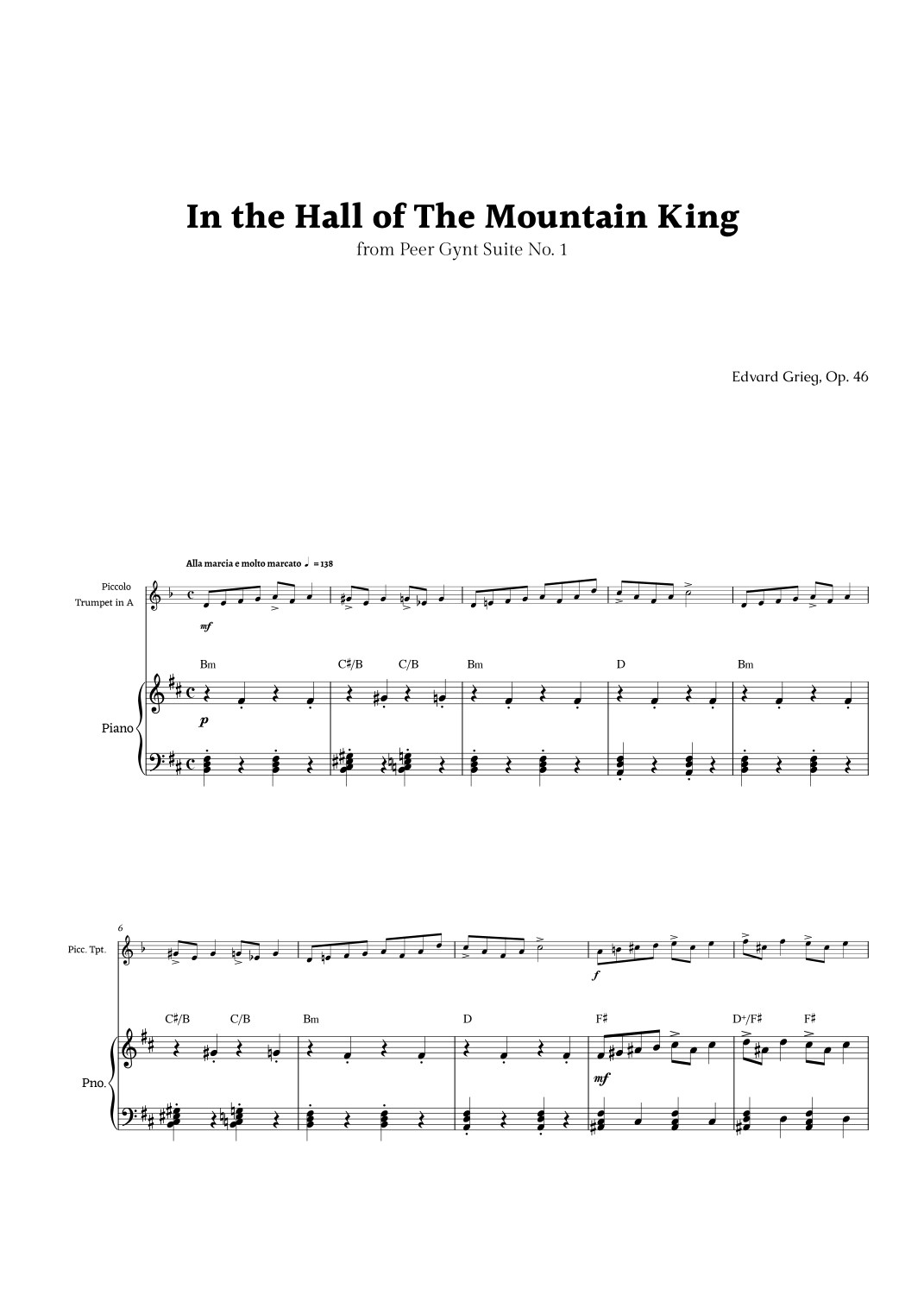 In the Hall of The Mountain King
from Peer Gynt Suite No. 1

Edvard Grieg, Op. 46

Alla marcia e molto marcato ♩ = 138

Piccolo
Trumpet in A

mf

Bm C♯/B C/B Bm D Bm

Piano

p

6

Picc. Tpt.

f

C♯/B C/B Bm D F♯ D+/F♯ F♯

Pno.

mf